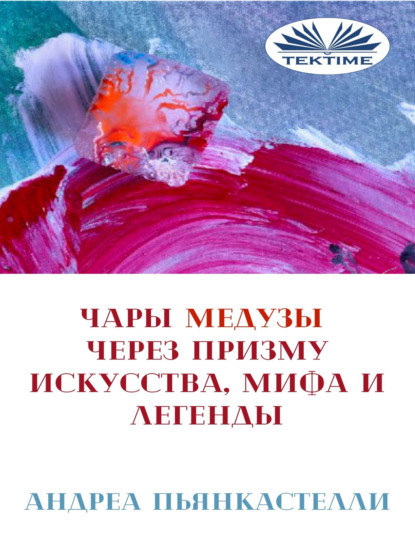 TEKTIME

ЧАРЫ МЕДУЗЫ
ЧЕРЕЗ ПРИЗМУ
ИСКУССТВА, МИФА И
ЛЕГЕНДЫ

АНДРЕА ПЬЯНКАСТЕЛЛИ